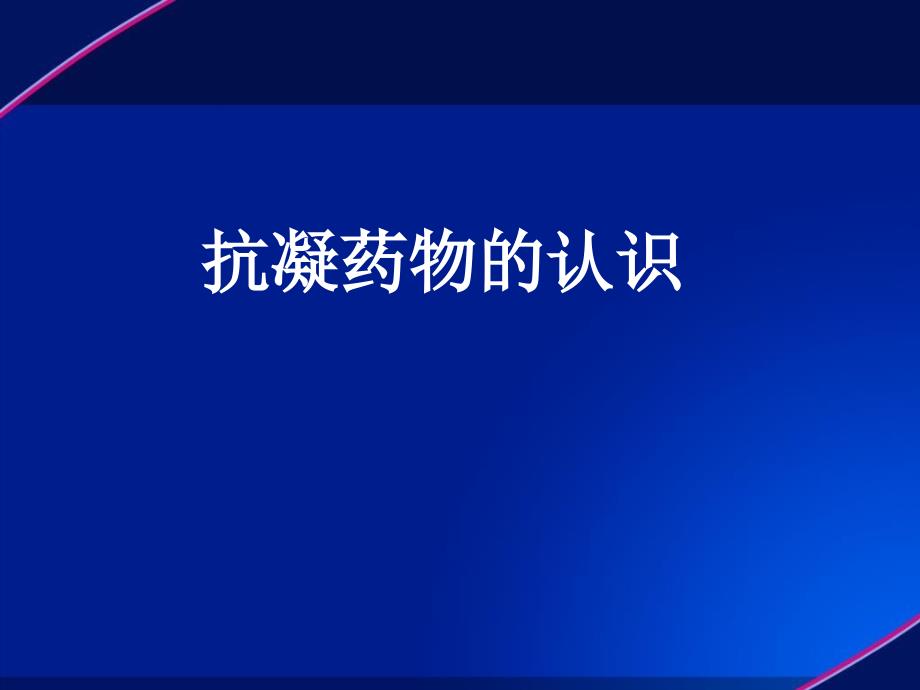 抗凝药物的认识